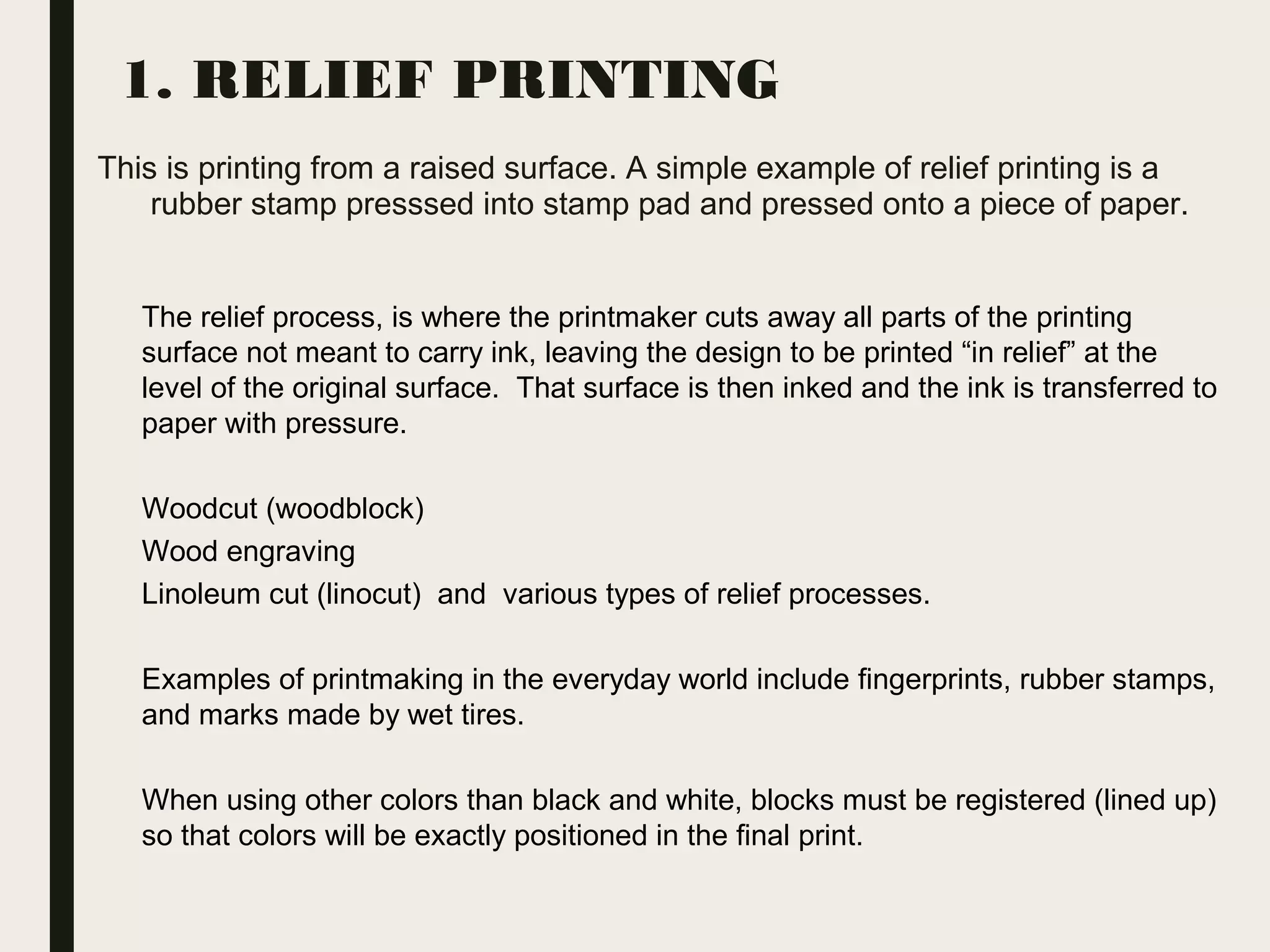 1. RELIEF PRINTING

This is printing from a raised surface. A simple example of relief printing is a rubber stamp presssed into stamp pad and pressed onto a piece of paper.

The relief process, is where the printmaker cuts away all parts of the printing surface not meant to carry ink, leaving the design to be printed “in relief” at the level of the original surface. That surface is then inked and the ink is transferred to paper with pressure.

Woodcut (woodblock)
Wood engraving
Linoleum cut (linocut) and various types of relief processes.

Examples of printmaking in the everyday world include fingerprints, rubber stamps, and marks made by wet tires.

When using other colors than black and white, blocks must be registered (lined up) so that colors will be exactly positioned in the final print.